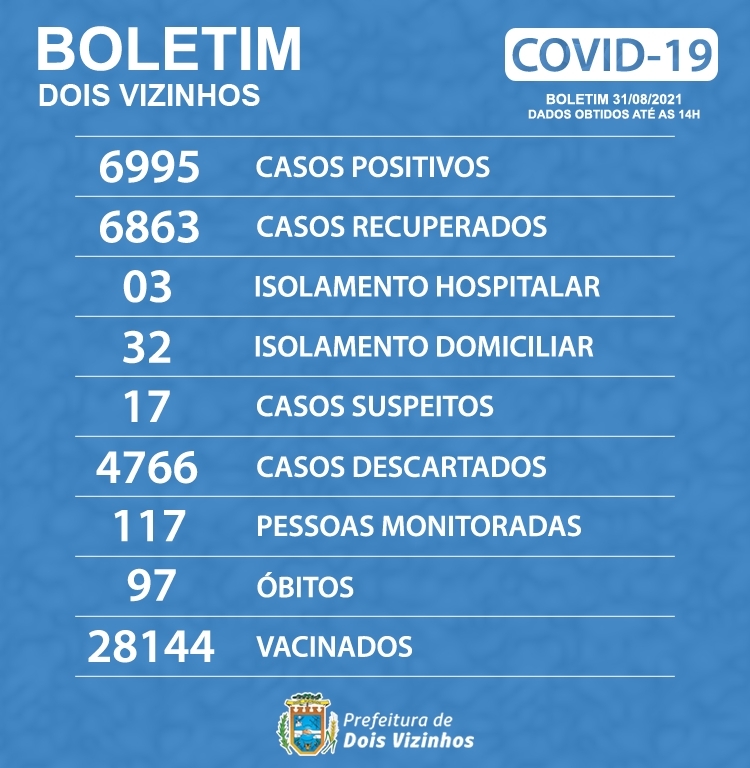 BOLETIM
DOIS VIZINHOS

COVID-19

BOLETIM 31/08/2021
DADOS OBTIDOS ATÉ AS 14H

| | |
|---|---|
| 6995 | CASOS POSITIVOS |
| 6863 | CASOS RECUPERADOS |
| 03 | ISOLAMENTO HOSPITALAR |
| 32 | ISOLAMENTO DOMICILIAR |
| 17 | CASOS SUSPEITOS |
| 4766 | CASOS DESCARTADOS |
| 117 | PESSOAS MONITORADAS |
| 97 | ÓBITOS |
| 28144 | VACINADOS |

Prefeitura de
Dois Vizinhos